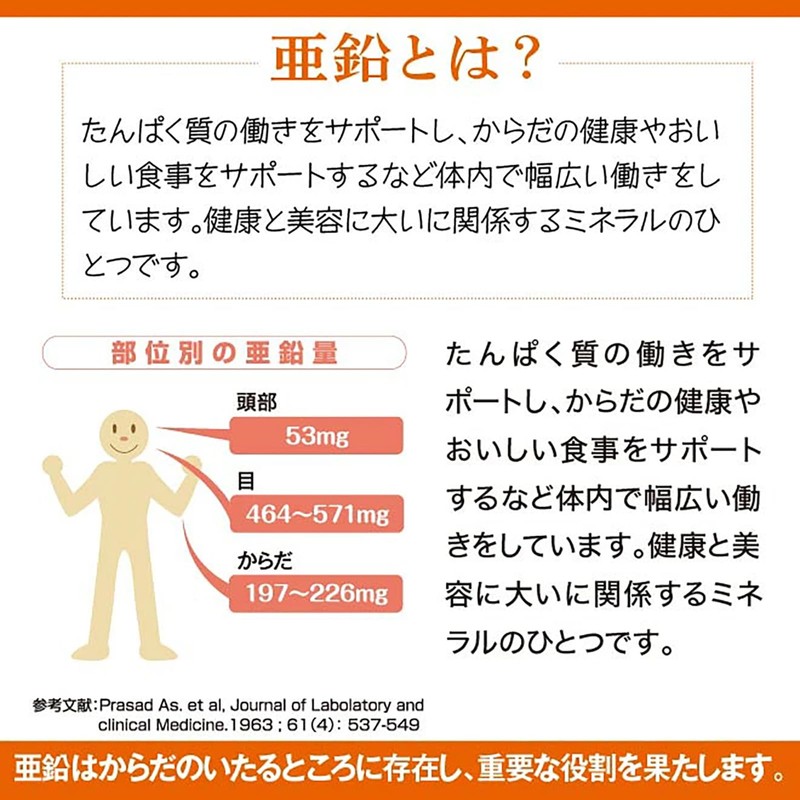 亜鉛とは？

たんぱく質の働きをサポートし、からだの健康やおいしい食事をサポートするなど体内で幅広い働きをしています。健康と美容に大いに関係するミネラルのひとつです。

部位別の亜鉛量

頭部
53mg

目
464~571mg

からだ
197~226mg

たんぱく質の働きをサポートし、からだの健康やおいしい食事をサポートするなど体内で幅広い働きをしています。健康と美容に大いに関係するミネラルのひとつです。

参考文献：Prasad As. et al, Journal of Labolatory and clinical Medicine.1963；61(4)：537-549

亜鉛はからだのいたるところに存在し、重要な役割を果たします。